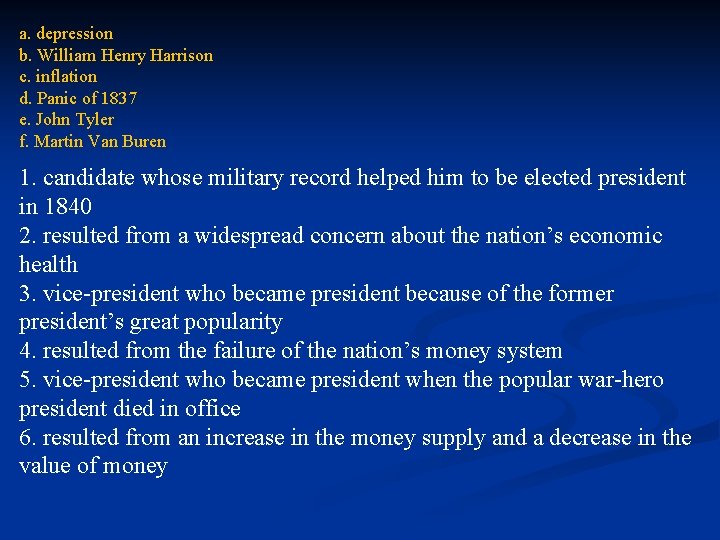 a. depression
b. William Henry Harrison
c. inflation
d. Panic of 1837
e. John Tyler
f. Martin Van Buren

1. candidate whose military record helped him to be elected president in 1840
2. resulted from a widespread concern about the nation’s economic health
3. vice-president who became president because of the former president’s great popularity
4. resulted from the failure of the nation’s money system
5. vice-president who became president when the popular war-hero president died in office
6. resulted from an increase in the money supply and a decrease in the value of money